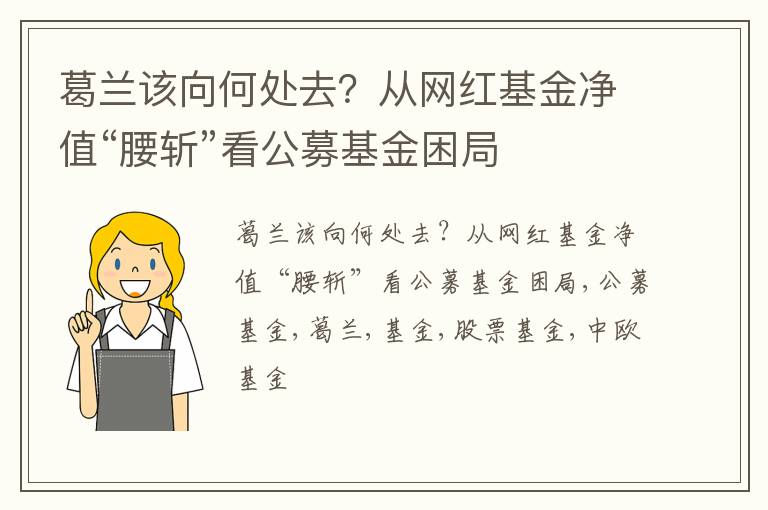 葛兰该向何处去？从网红基金净值“腰斩”看公募基金困局

葛兰该向何处去？从网红基金净值“腰斩”看公募基金困局，公募基金，葛兰，基金，股票基金，中欧基金